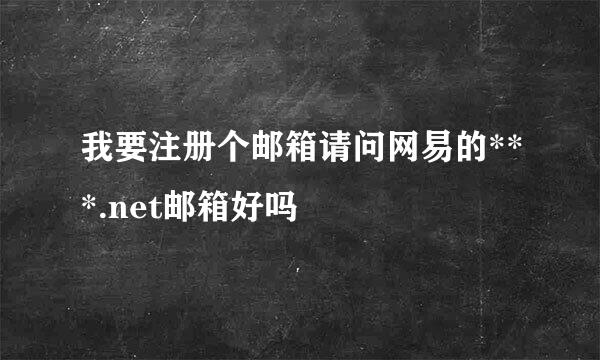 我要注册个邮箱请问网易的***.net邮箱好吗